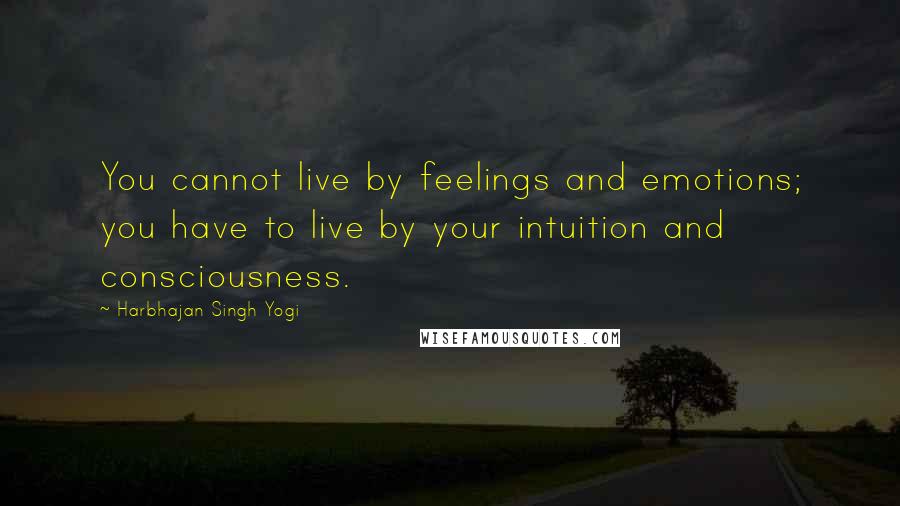 You cannot live by feelings and emotions; you have to live by your intuition and consciousness.

~ Harbhajan Singh Yogi

WISEFAMOUSQUOTES.COM